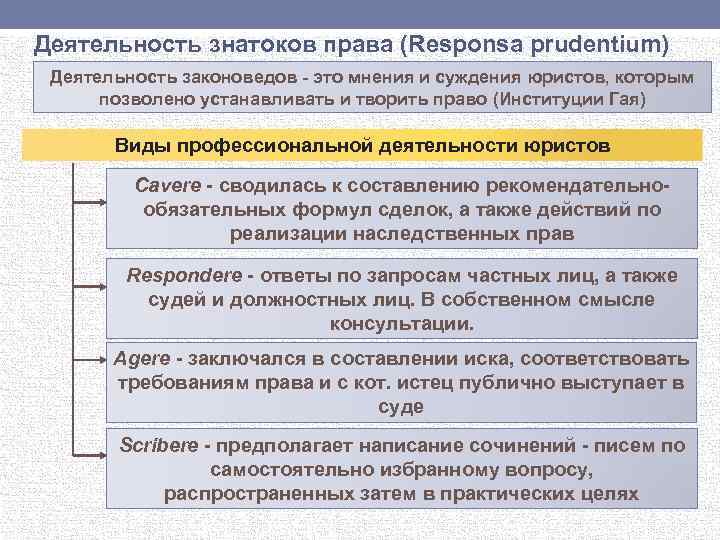 Деятельность знатоков права (Responsa prudentium)

Деятельность законоведов - это мнения и суждения юристов, которым позволено устанавливать и творить право (Институции Гая)

Виды профессиональной деятельности юристов

Cavere - сводилась к составлению рекомендательно-обязательных формул сделок, а также действий по реализации наследственных прав

Respondere - ответы по запросам частных лиц, а также судей и должностных лиц. В собственном смысле консультации.

Agere - заключался в составлении иска, соответствовать требованиям права и с кот. истец публично выступает в суде

Scribere - предполагает написание сочинений - писем по самостоятельно избранному вопросу, распространенных затем в практических целях